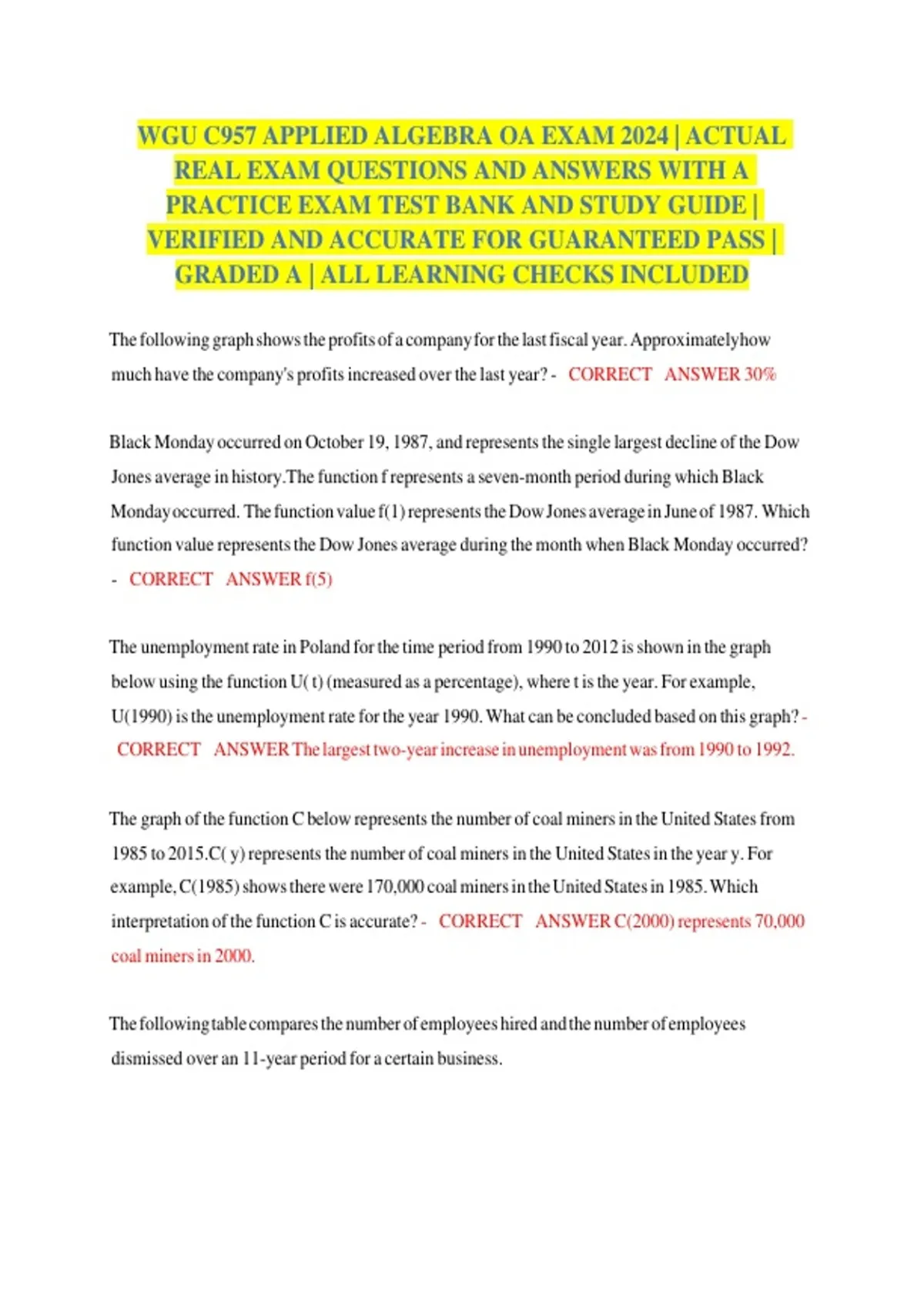 WGU C957 APPLIED ALGEBRA OA EXAM 2024 | ACTUAL REAL EXAM QUESTIONS AND ANSWERS WITH A PRACTICE EXAM TEST BANK AND STUDY GUIDE | VERIFIED AND ACCURATE FOR GUARANTEED PASS | GRADED A | ALL LEARNING CHECKS INCLUDED

The following graph shows the profits of a company for the last fiscal year. Approximatelyhow much have the company's profits increased over the last year? - CORRECT ANSWER 30%

Black Monday occurred on October 19, 1987, and represents the single largest decline of the Dow Jones average in history.The function f represents a seven-month period during which Black Monday occurred. The function value f(1) represents the Dow Jones average in June of 1987. Which function value represents the Dow Jones average during the month when Black Monday occurred? - CORRECT ANSWER f(5)

The unemployment rate in Poland for the time period from 1990 to 2012 is shown in the graph below using the function U( t) (measured as a percentage), where t is the year. For example, U(1990) is the unemployment rate for the year 1990. What can be concluded based on this graph? - CORRECT ANSWER The largest two-year increase in unemployment was from 1990 to 1992.

The graph of the function C below represents the number of coal miners in the United States from 1985 to 2015.C( y) represents the number of coal miners in the United States in the year y. For example, C(1985) shows there were 170,000 coal miners in the United States in 1985. Which interpretation of the function C is accurate? - CORRECT ANSWER C(2000) represents 70,000 coal miners in 2000.

The following table compares the number of employees hired and the number of employees dismissed over an 11-year period for a certain business.